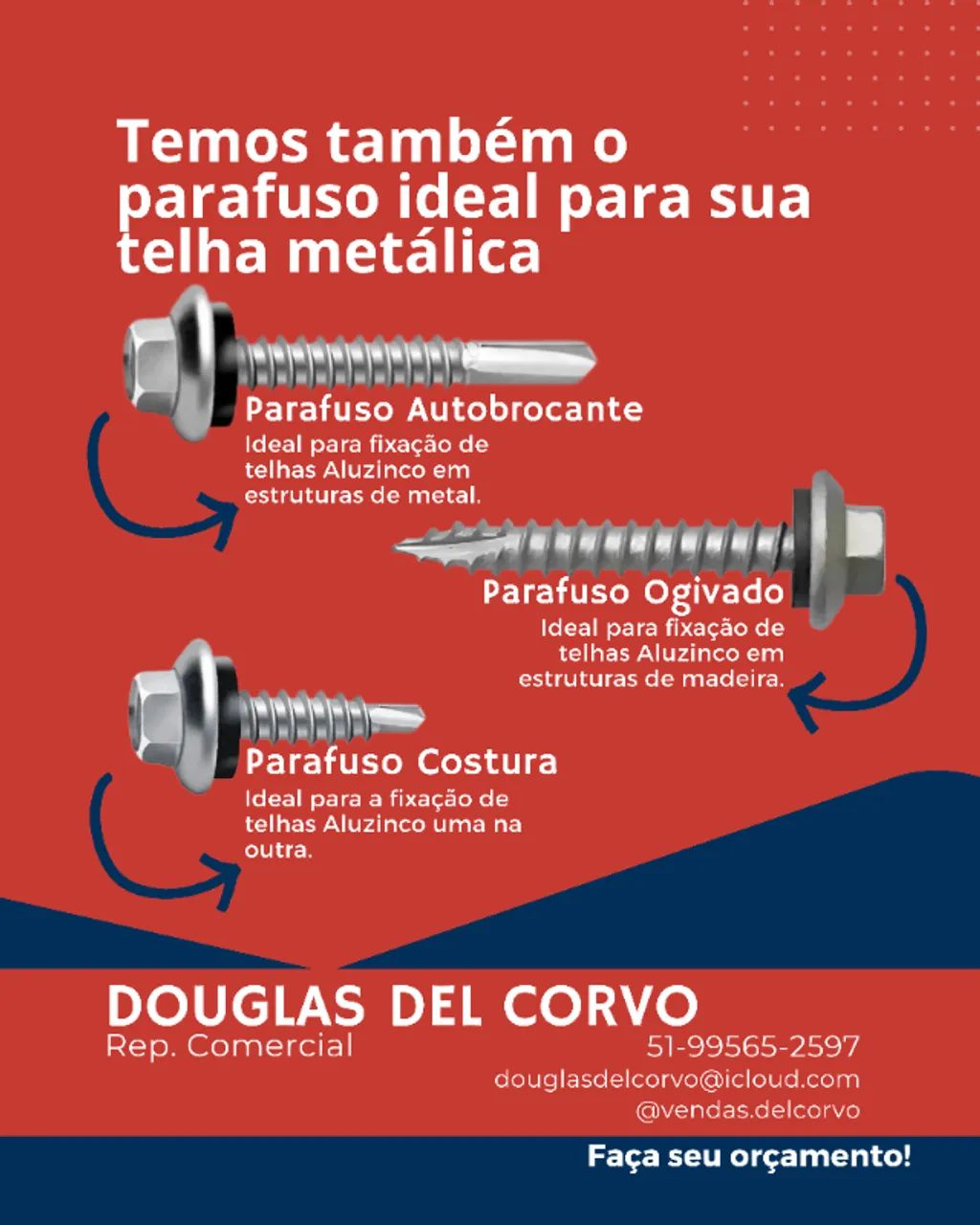 Temos também o parafuso ideal para sua telha metálica

Parafuso Autobrocante
Ideal para fixação de telhas Aluzinco em estruturas de metal.

Parafuso Ogivado
Ideal para fixação de telhas Aluzinco em estruturas de madeira.

Parafuso Costura
Ideal para a fixação de telhas Aluzinco uma na outra.

DOUGLAS DEL CORVO
Rep. Comercial
51-99565-2597
douglasdelcorvo@icloud.com
@vendas.delcorvo

Faça seu orçamento!